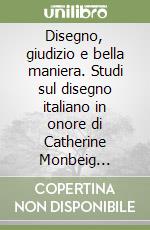 unilibro

Disegno, giudizio e bella maniera. Studi sul disegno italiano in onore di Catherine Monbeig...

COPERTINA NON DISPONIBILE